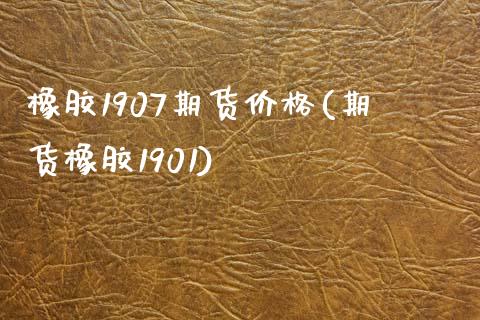 橡胶1907期货价格(期货橡胶1901)